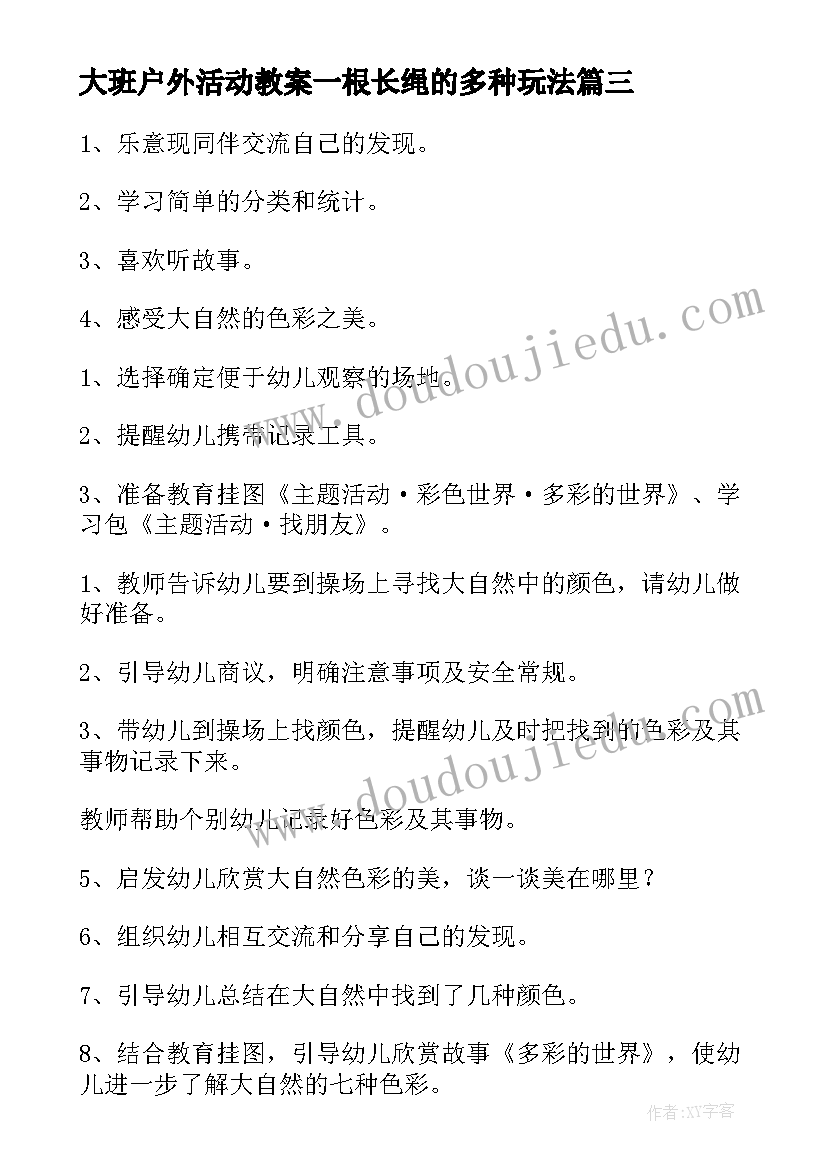 大班户外活动教案一根长绳的多种玩法篇三

1、乐意现同伴交流自己的发现。

2、学习简单的分类和统计。

3、喜欢听故事。

4、感受大自然的色彩之美。

1、选择确定便于幼儿观察的场地。

2、提醒幼儿携带记录工具。

3、准备教育挂图《主题活动·彩色世界·多彩的世界》、学习包《主题活动·找朋友》。

1、教师告诉幼儿要到操场上寻找大自然中的颜色，请幼儿做好准备。

2、引导幼儿商议，明确注意事项及安全常规。

3、带幼儿到操场上找颜色，提醒幼儿及时把找到的色彩及其事物记录下来。

教师帮助个别幼儿记录好色彩及其事物。

5、启发幼儿欣赏大自然色彩的美，谈一谈美在哪里？

6、组织幼儿相互交流和分享自己的发现。

7、引导幼儿总结在大自然中找到了几种颜色。

8、结合教育挂图，引导幼儿欣赏故事《多彩的世界》，使幼儿进一步了解大自然的七种色彩。

www.doudoujiedu.com

www.doudoujiedu.com

作者:XY字客